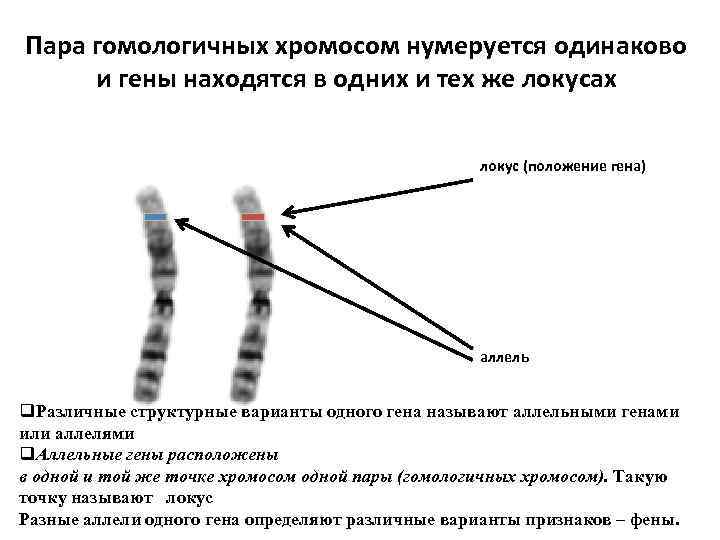 Пара гомологичных хромосом нумеруется одинаково и гены находятся в одних и тех же локусах

локус (положение гена)

аллель

☐Различные структурные варианты одного гена называют аллельными генами или аллелями

☐Аллельные гены расположены
в одной и той же точке хромосом одной пары (гомологичных хромосом). Такую точку называют локус

Разные аллели одного гена определяют различные варианты признаков – фены.